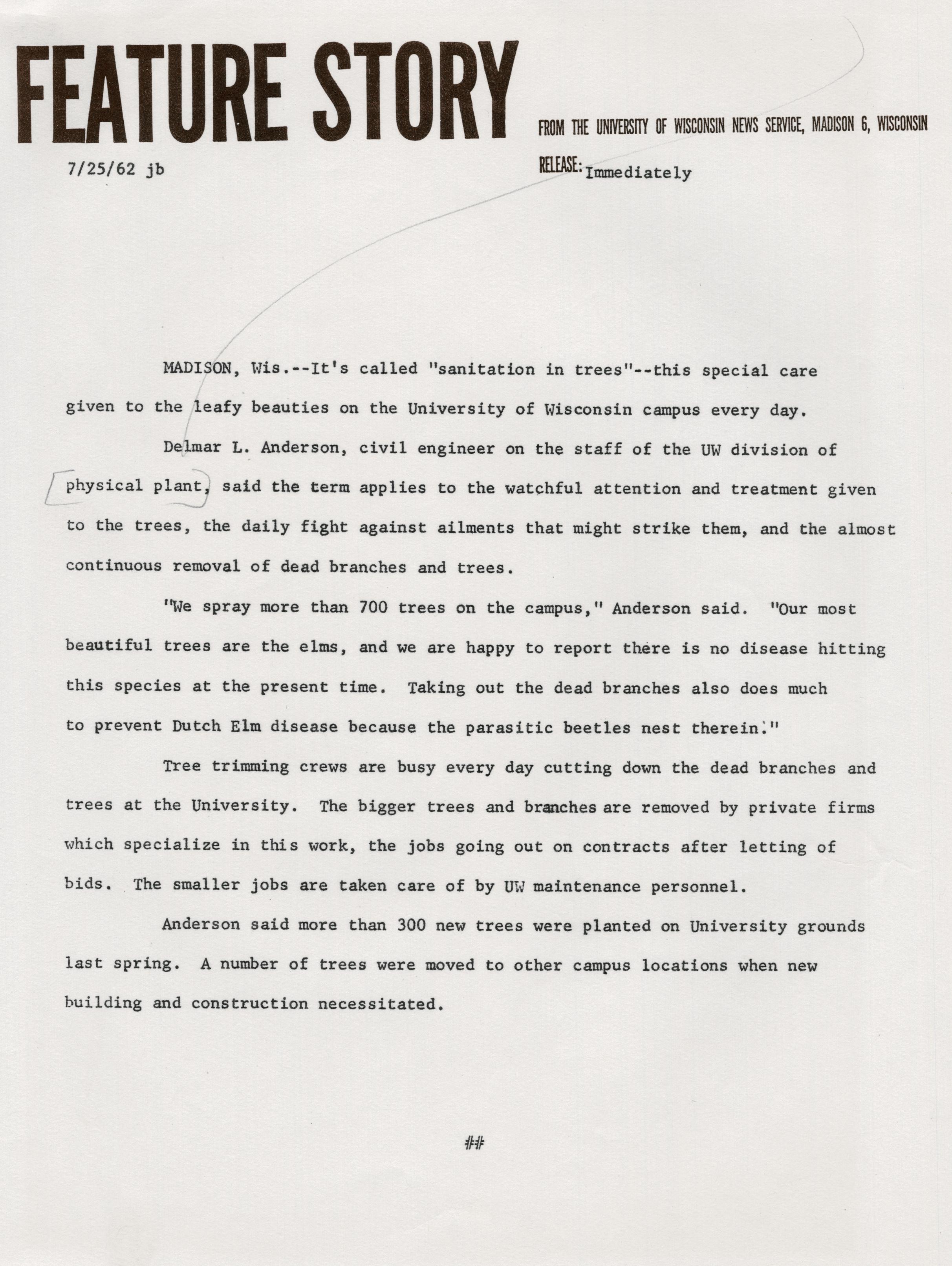 FEATURE STORY

FROM THE UNIVERSITY OF WISCONSIN NEWS SERVICE, MADISON 6, WISCONSIN

7/25/62 jb

RELEASE: Immediately

MADISON, Wis.--It's called "sanitation in trees"--this special care given to the leafy beauties on the University of Wisconsin campus every day.

Delmar L. Anderson, civil engineer on the staff of the UW division of physical plant, said the term applies to the watchful attention and treatment given to the trees, the daily fight against ailments that might strike them, and the almost continuous removal of dead branches and trees.

"We spray more than 700 trees on the campus," Anderson said. "Our most beautiful trees are the elms, and we are happy to report there is no disease hitting this species at the present time. Taking out the dead branches also does much to prevent Dutch Elm disease because the parasitic beetles nest therein."

Tree trimming crews are busy every day cutting down the dead branches and trees at the University. The bigger trees and branches are removed by private firms which specialize in this work, the jobs going out on contracts after letting of bids. The smaller jobs are taken care of by UW maintenance personnel.

Anderson said more than 300 new trees were planted on University grounds last spring. A number of trees were moved to other campus locations when new building and construction necessitated.

##